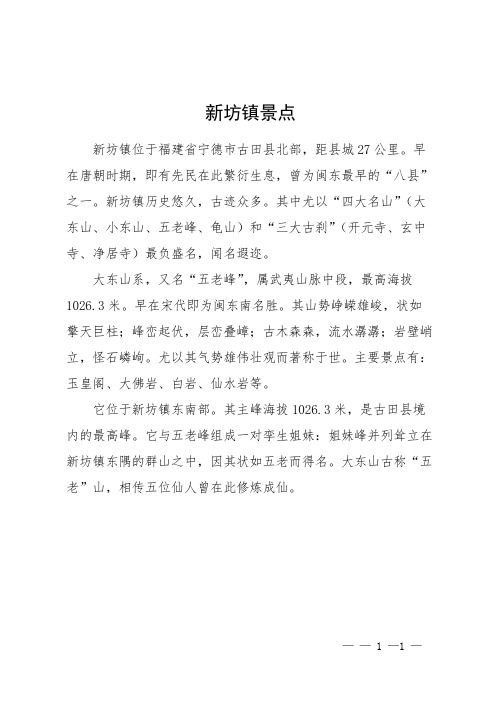 新坊镇景点

新坊镇位于福建省宁德市古田县北部，距县城27公里。早在唐朝时期，即有先民在此繁衍生息，曾为闽东最早的“八县”之一。新坊镇历史悠久，古迹众多。其中尤以“四大名山”（大东山、小东山、五老峰、龟山）和“三大古刹”（开元寺、玄中寺、净居寺）最负盛名，闻名遐迩。

大东山系，又名“五老峰”，属武夷山脉中段，最高海拔1026.3米。早在宋代即为闽东南名胜。其山势峥嵘雄峻，状如擎天巨柱；峰峦起伏，层峦叠嶂；古木森森，流水潺潺；岩壁峭立，怪石嶙峋。尤以其气势雄伟壮观而著称于世。主要景点有：玉皇阁、大佛岩、白岩、仙水岩等。

它位于新坊镇东南部。其主峰海拔1026.3米，是古田县境内的最高峰。它与五老峰组成一对孪生姐妹：姐妹峰并列耸立在新坊镇东隅的群山之中，因其状如五老而得名。大东山古称“五老”山，相传五位仙人曾在此修炼成仙。

— — 1 —1 —